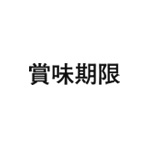 賞味期限